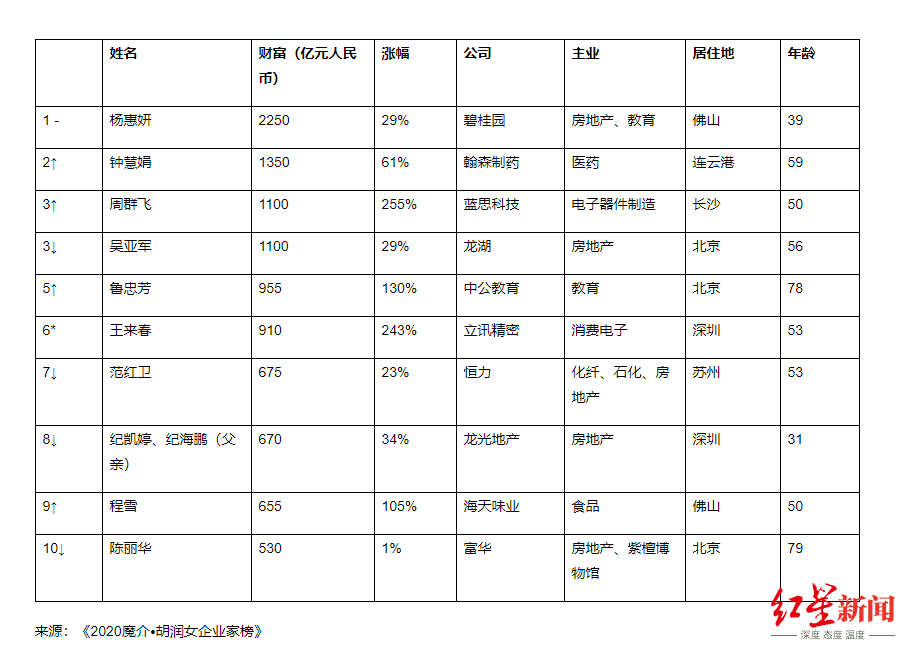 |  | 姓名 | 财富（亿元人民币） | 涨幅 | 公司 | 主业 | 居住地 | 年龄 |
|---|---|---|---|---|---|---|---|
| 1 - | 杨惠妍 | 2250 | 29% | 碧桂园 | 房地产、教育 | 佛山 | 39 |
| 2↑ | 钟慧娟 | 1350 | 61% | 翰森制药 | 医药 | 连云港 | 59 |
| 3↑ | 周群飞 | 1100 | 255% | 蓝思科技 | 电子器件制造 | 长沙 | 50 |
| 3↓ | 吴亚军 | 1100 | 29% | 龙湖 | 房地产 | 北京 | 56 |
| 5↑ | 鲁忠芳 | 955 | 130% | 中公教育 | 教育 | 北京 | 78 |
| 6* | 王来春 | 910 | 243% | 立讯精密 | 消费电子 | 深圳 | 53 |
| 7↓ | 范红卫 | 675 | 23% | 恒力 | 化纤、石化、房地产 | 苏州 | 53 |
| 8↓ | 纪凯婷、纪海鹏（父亲） | 670 | 34% | 龙光地产 | 房地产 | 深圳 | 31 |
| 9↑ | 程雪 | 655 | 105% | 海天味业 | 食品 | 佛山 | 50 |
| 10↓ | 陈丽华 | 530 | 1% | 富华 | 房地产、紫檀博物馆 | 北京 | 79 |

来源：《2020魔介•胡润女企业家榜》

红星新闻
深度 态度 温度